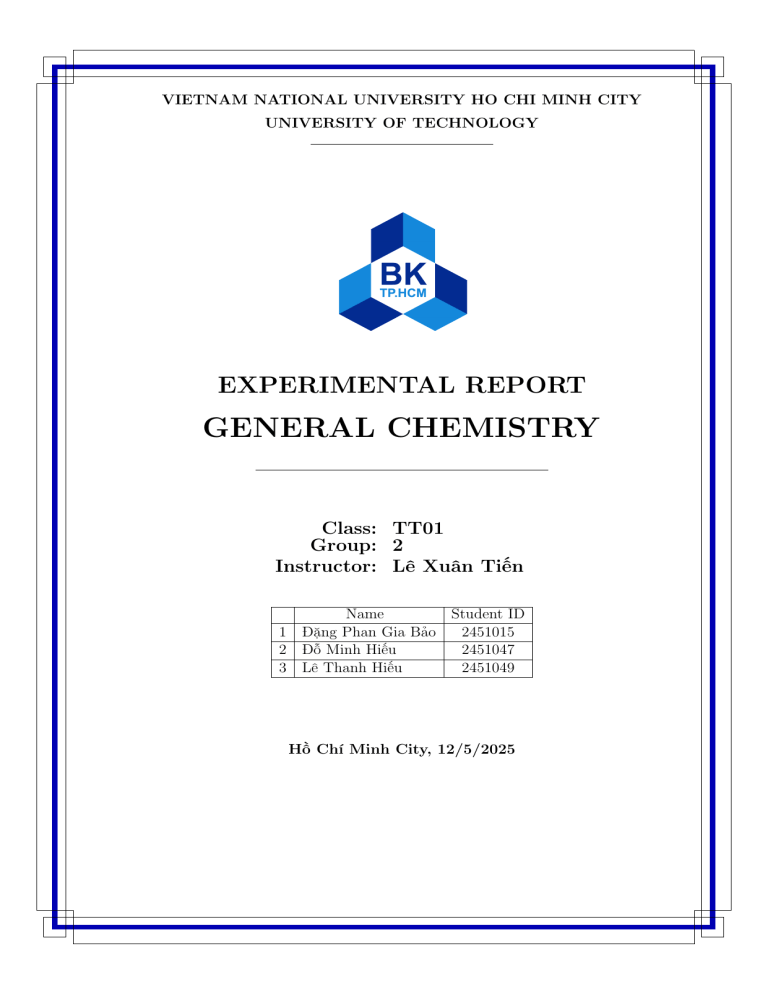 VIETNAM NATIONAL UNIVERSITY HO CHI MINH CITY
UNIVERSITY OF TECHNOLOGY

BK
TP.HCM

EXPERIMENTAL REPORT
GENERAL CHEMISTRY

Class: TT01
Group: 2
Instructor: Lê Xuân Tiến

| | Name | Student ID |
|---|---|---|
| 1 | Đặng Phan Gia Bảo | 2451015 |
| 2 | Đỗ Minh Hiếu | 2451047 |
| 3 | Lê Thanh Hiếu | 2451049 |

Hồ Chí Minh City, 12/5/2025